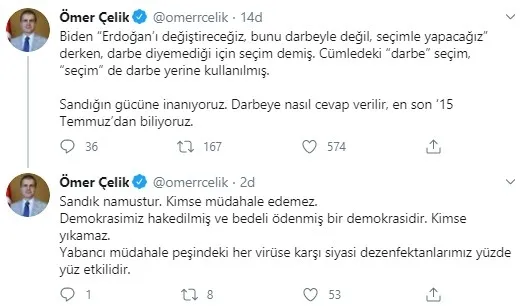 Ömer Çelik @omerrcelik · 14d

Biden "Erdoğan'ı değiştireceğiz, bunu darbeyle değil, seçimle yapacağız" derken, darbe diyemediği için seçim demiş. Cümledeki "darbe" seçim, "seçim" de darbe yerine kullanılmış.

Sandığın gücüne inanıyoruz. Darbeye nasıl cevap verilir, en son '15 Temmuz'dan biliyoruz.

36 167 574

Ömer Çelik @omerrcelik · 2d

Sandık namustur. Kimse müdahale edemez.
Demokrasimiz hakedilmiş ve bedeli ödenmiş bir demokrasidir. Kimse yıkamaz.
Yabancı müdahale peşindeki her virüse karşı siyasi dezenfektanlarımız yüzde yüz etkilidir.

1 8 53